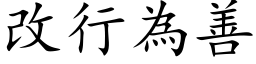 改行為善